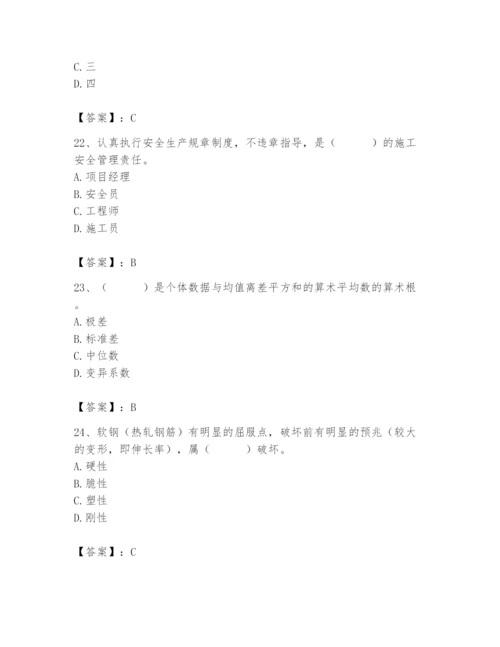 C. 三
D. 四

【答案】：C

22、认真执行安全生产规章制度，不违章指导，是（　　）的施工安全管理责任。
A. 项目经理
B. 安全员
C. 工程师
D. 施工员

【答案】：B

23、（　　）是个体数据与均值离差平方和的算术平均数的算术根。
A. 极差
B. 标准差
C. 中位数
D. 变异系数

【答案】：B

24、软钢（热轧钢筋）有明显的屈服点，破坏前有明显的预兆（较大的变形，即伸长率），属（　　）破坏。
A. 硬性
B. 脆性
C. 塑性
D. 刚性

【答案】：C